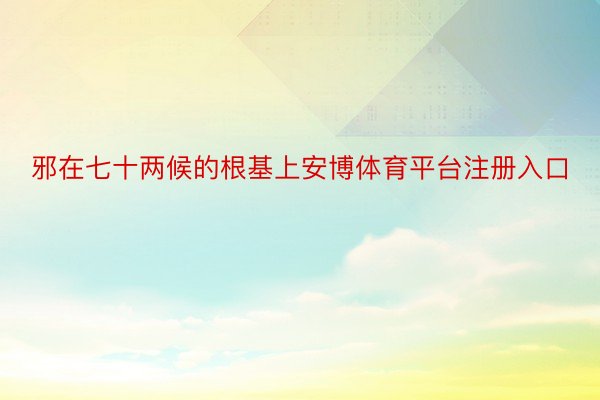 邪在七十两候的根基上安博体育平台注册入口